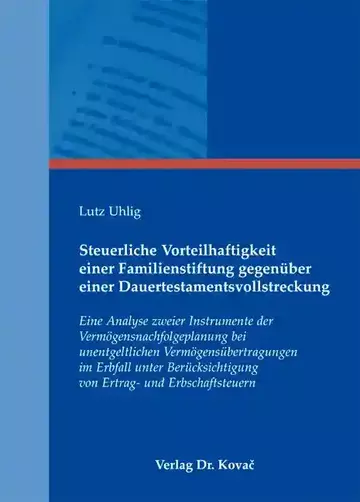 Lutz Uhlig

Steuerliche Vorteilhaftigkeit einer Familienstiftung gegenüber einer Dauertestamentsvollstreckung

Eine Analyse zweier Instrumente der Vermögensnachfolgeplanung bei unentgeltlichen Vermögensübertragungen im Erbfall unter Berücksichtigung von Ertrag- und Erbschaftsteuern

Verlag Dr. Kovač